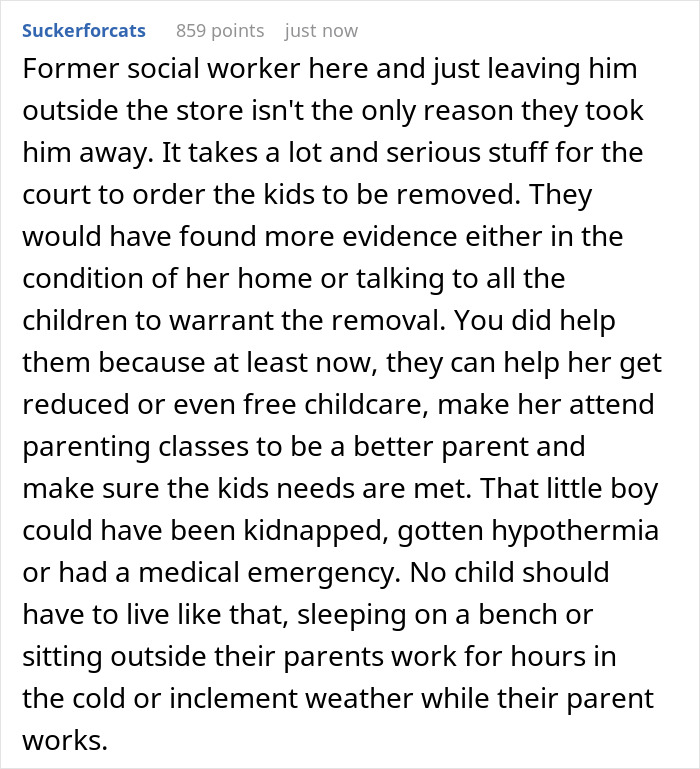 Suckerforcats 859 points just now

Former social worker here and just leaving him outside the store isn't the only reason they took him away. It takes a lot and serious stuff for the court to order the kids to be removed. They would have found more evidence either in the condition of her home or talking to all the children to warrant the removal. You did help them because at least now, they can help her get reduced or even free childcare, make her attend parenting classes to be a better parent and make sure the kids needs are met. That little boy could have been kidnapped, gotten hypothermia or had a medical emergency. No child should have to live like that, sleeping on a bench or sitting outside their parents work for hours in the cold or inclement weather while their parent works.